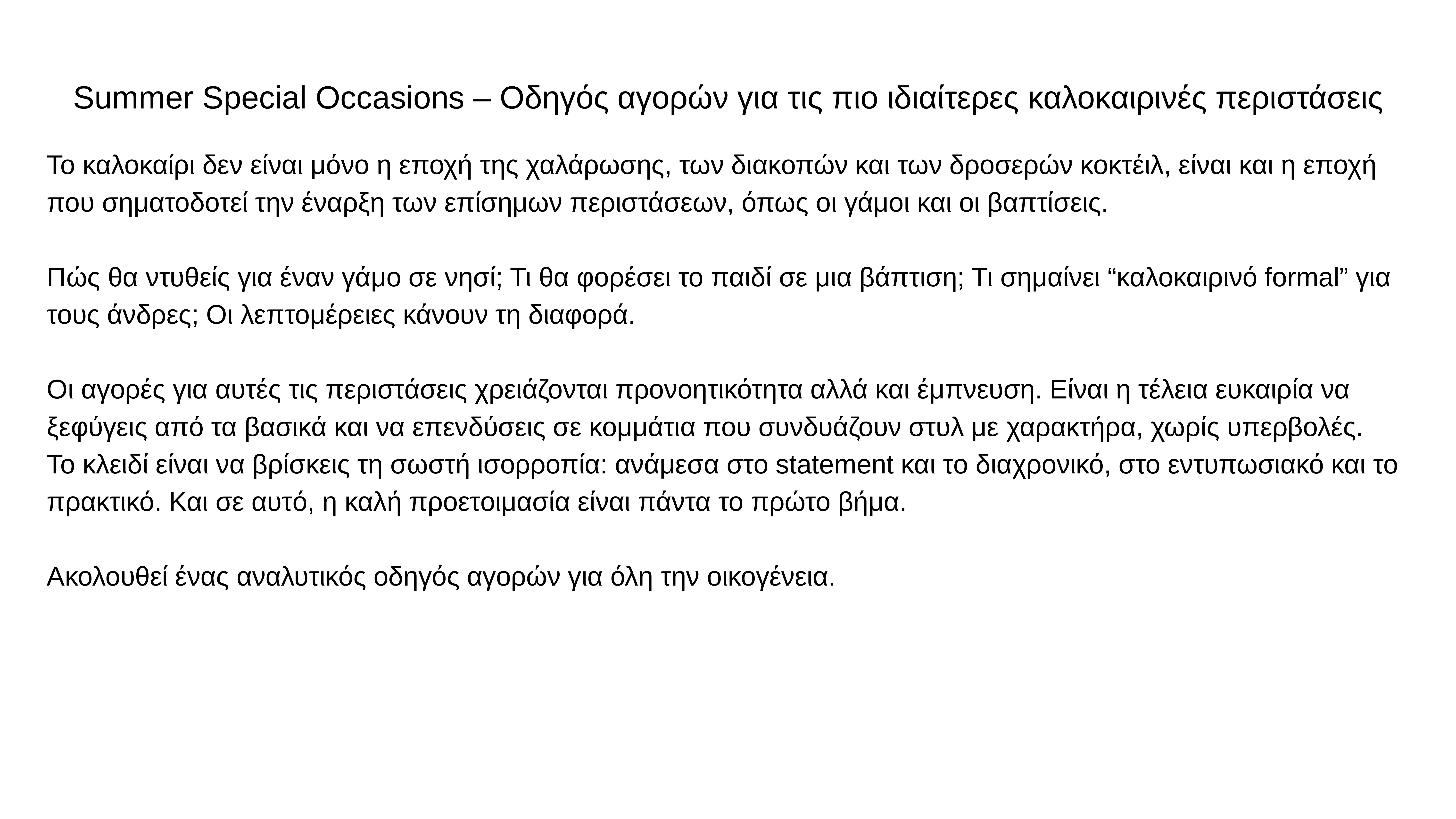 Summer Special Occasions – Οδηγός αγορών για τις πιο ιδιαίτερες καλοκαιρινές περιστάσεις

Το καλοκαίρι δεν είναι μόνο η εποχή της χαλάρωσης, των διακοπών και των δροσερών κοκτέιλ, είναι και η εποχή που σηματοδοτεί την έναρξη των επίσημων περιστάσεων, όπως οι γάμοι και οι βαπτίσεις.

Πώς θα ντυθείς για έναν γάμο σε νησί; Τι θα φορέσει το παιδί σε μια βάπτιση; Τι σημαίνει “καλοκαιρινό formal” για τους άνδρες; Οι λεπτομέρειες κάνουν τη διαφορά.

Οι αγορές για αυτές τις περιστάσεις χρειάζονται προνοητικότητα αλλά και έμπνευση. Είναι η τέλεια ευκαιρία να ξεφύγεις από τα βασικά και να επενδύσεις σε κομμάτια που συνδυάζουν στυλ με χαρακτήρα, χωρίς υπερβολές.
Το κλειδί είναι να βρίσκεις τη σωστή ισορροπία: ανάμεσα στο statement και το διαχρονικό, στο εντυπωσιακό και το πρακτικό. Και σε αυτό, η καλή προετοιμασία είναι πάντα το πρώτο βήμα.

Ακολουθεί ένας αναλυτικός οδηγός αγορών για όλη την οικογένεια.